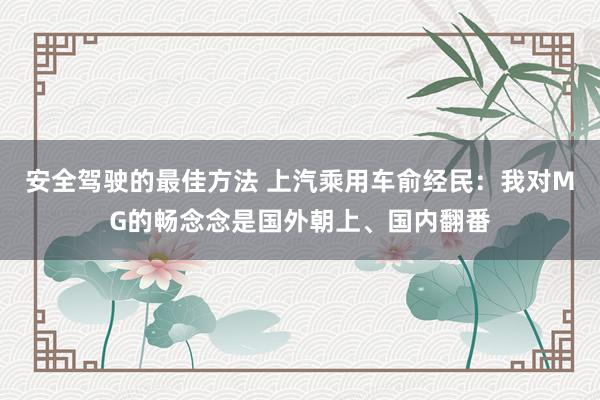 安全驾驶的最佳方法 上汽乘用车俞经民：我对MG的畅念念是国外朝上、国内翻番